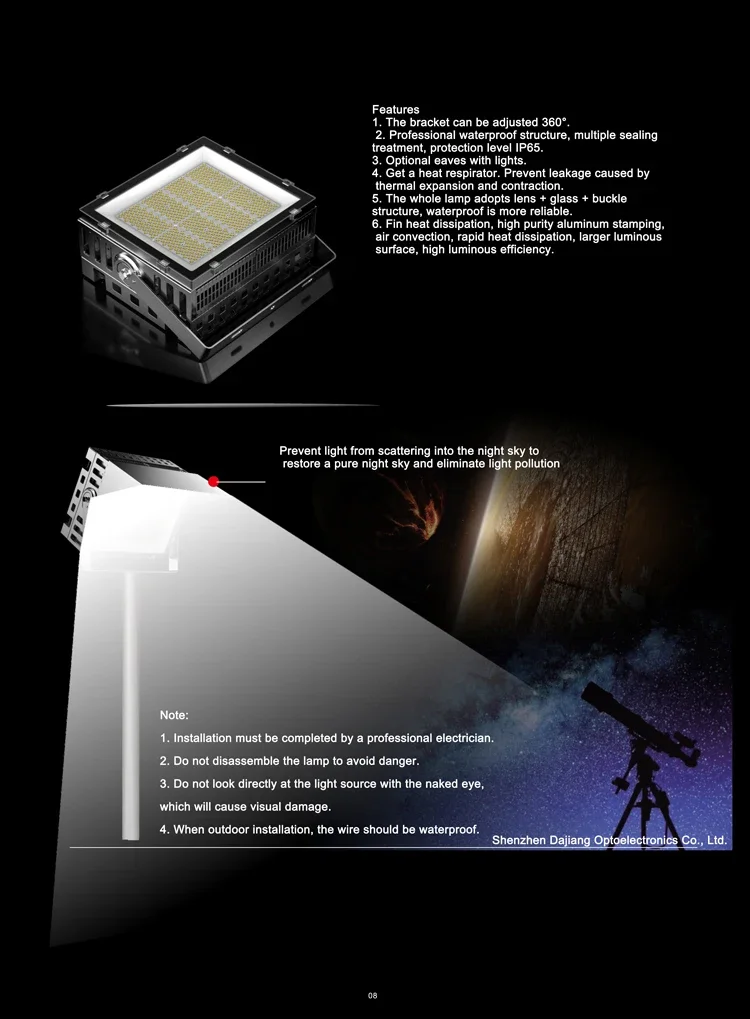 Features
1. The bracket can be adjusted 360°.
2. Professional waterproof structure, multiple sealing treatment, protection level IP65.
3. Optional eaves with lights.
4. Get a heat respirator. Prevent leakage caused by thermal expansion and contraction.
5. The whole lamp adopts lens + glass + buckle structure, waterproof is more reliable.
6. Fin heat dissipation, high purity aluminum stamping, air convection, rapid heat dissipation, larger luminous surface, high luminous efficiency.

Prevent light from scattering into the night sky to restore a pure night sky and eliminate light pollution

Note:
1. Installation must be completed by a professional electrician.
2. Do not disassemble the lamp to avoid danger.
3. Do not look directly at the light source with the naked eye, which will cause visual damage.
4. When outdoor installation, the wire should be waterproof.

Shenzhen Dajiang Optoelectronics Co., Ltd.

08